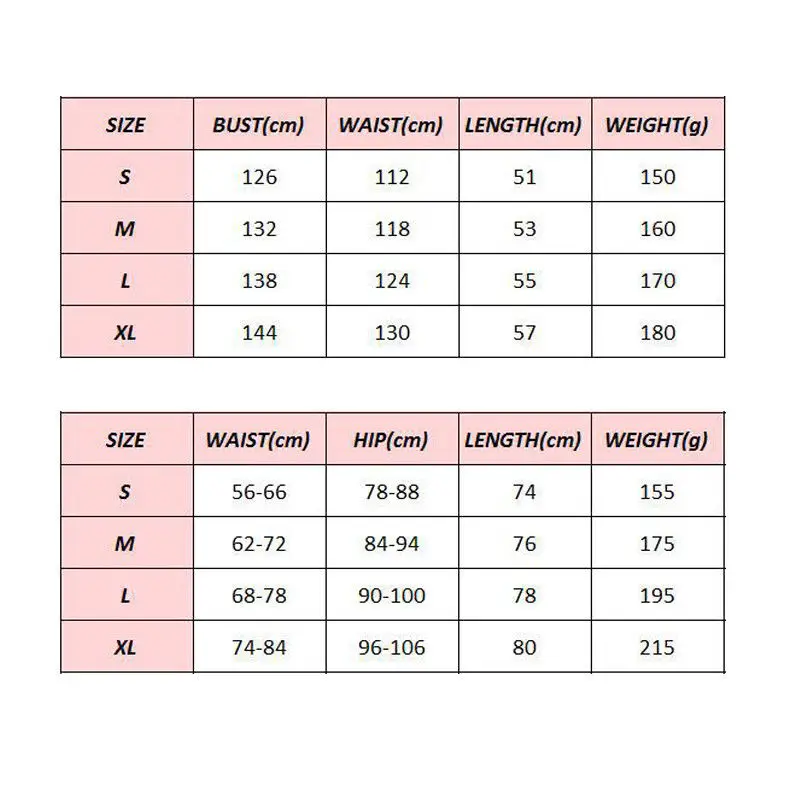 | SIZE | BUST(cm) | WAIST(cm) | LENGTH(cm) | WEIGHT(g) |
|---|---|---|---|---|
| S | 126 | 112 | 51 | 150 |
| M | 132 | 118 | 53 | 160 |
| L | 138 | 124 | 55 | 170 |
| XL | 144 | 130 | 57 | 180 |

| SIZE | WAIST(cm) | HIP(cm) | LENGTH(cm) | WEIGHT(g) |
|---|---|---|---|---|
| S | 56-66 | 78-88 | 74 | 155 |
| M | 62-72 | 84-94 | 76 | 175 |
| L | 68-78 | 90-100 | 78 | 195 |
| XL | 74-84 | 96-106 | 80 | 215 |